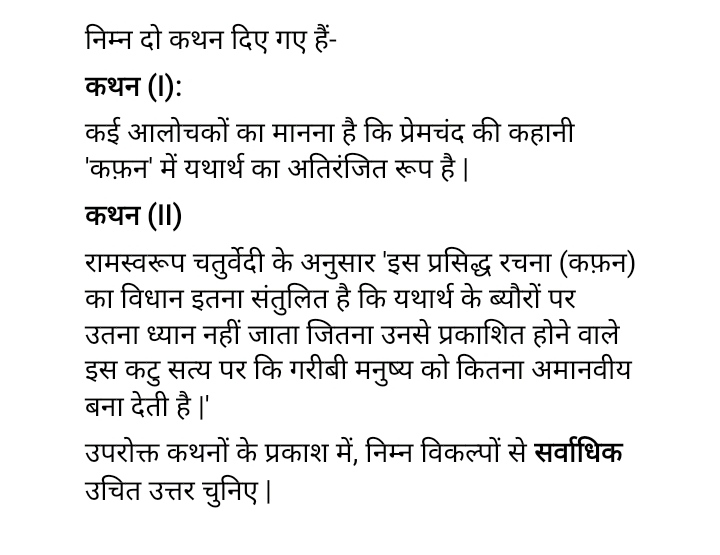 निम्न दो कथन दिए गए हैं-

कथन (I):

कई आलोचकों का मानना है कि प्रेमचंद की कहानी 'कफ़न' में यथार्थ का अतिरंजित रूप है |

कथन (II)

रामस्वरूप चतुर्वेदी के अनुसार 'इस प्रसिद्ध रचना (कफ़न) का विधान इतना संतुलित है कि यथार्थ के ब्यौरों पर उतना ध्यान नहीं जाता जितना उनसे प्रकाशित होने वाले इस कटु सत्य पर कि गरीबी मनुष्य को कितना अमानवीय बना देती है |'

उपरोक्त कथनों के प्रकाश में, निम्न विकल्पों से सर्वाधिक उचित उत्तर चुनिए |